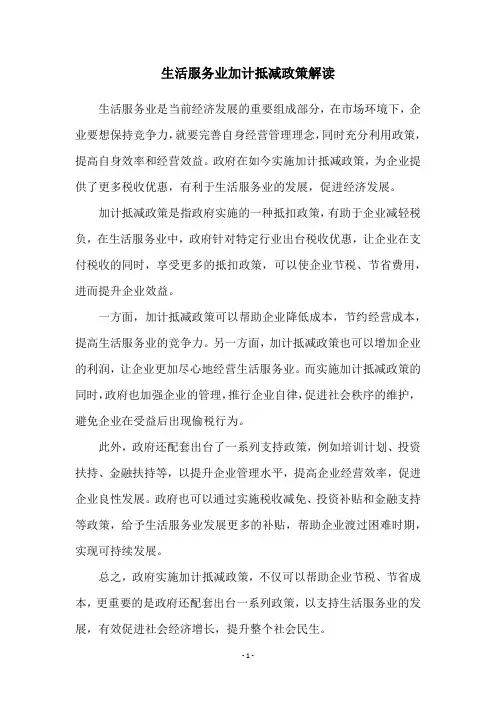 生活服务业加计抵减政策解读

生活服务业是当前经济发展的重要组成部分，在市场环境下，企业要想保持竞争力，就要完善自身经营管理理念，同时充分利用政策，提高自身效率和经营效益。政府在如今实施加计抵减政策，为企业提供了更多税收优惠，有利于生活服务业的发展，促进经济发展。

加计抵减政策是指政府实施的一种抵扣政策，有助于企业减轻税负，在生活服务业中，政府针对特定行业出台税收优惠，让企业在支付税收的同时，享受更多的抵扣政策，可以使企业节税、节省费用，进而提升企业效益。

一方面，加计抵减政策可以帮助企业降低成本，节约经营成本，提高生活服务业的竞争力。另一方面，加计抵减政策也可以增加企业的利润，让企业更加尽心地经营生活服务业。而实施加计抵减政策的同时，政府也加强企业的管理，推行企业自律，促进社会秩序的维护，避免企业在受益后出现偷税行为。

此外，政府还配套出台了一系列支持政策，例如培训计划、投资扶持、金融扶持等，以提升企业管理水平，提高企业经营效率，促进企业良性发展。政府也可以通过实施税收减免、投资补贴和金融支持等政策，给予生活服务业发展更多的补贴，帮助企业渡过困难时期，实现可持续发展。

总之，政府实施加计抵减政策，不仅可以帮助企业节税、节省成本，更重要的是政府还配套出台一系列政策，以支持生活服务业的发展，有效促进社会经济增长，提升整个社会民生。

- 1 -